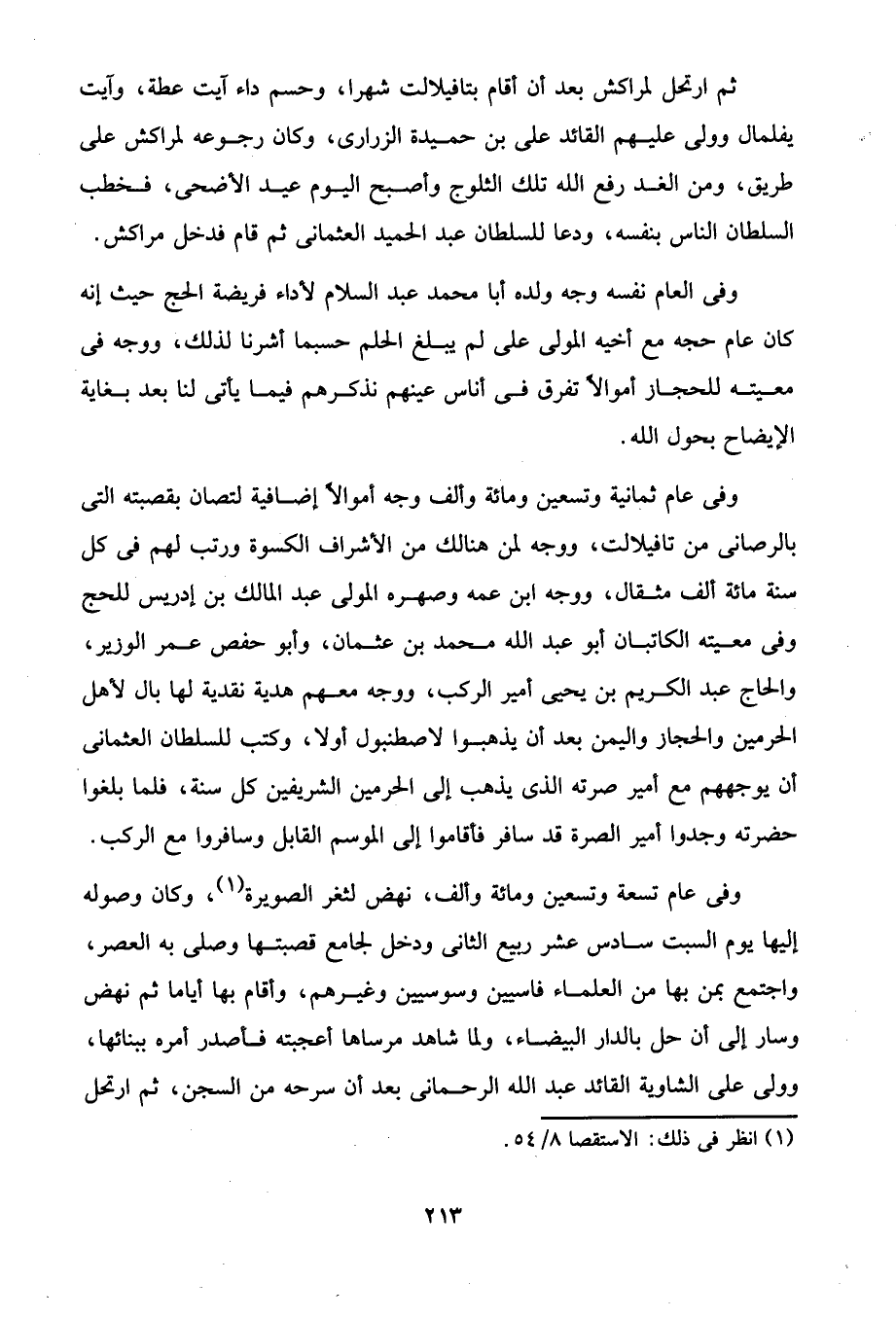 ثم ارتحل لمراكش بعد أن أقام بتافيلالت شهرا، وحسم داء آيت عطة، وآيت يفلمال وولى عليهم القائد على بن حميدة الزرارى، وكان رجوعه لمراكش على طريق، ومن الغد رفع الله تلك الثلوج وأصبح اليوم عيد الأضحى، فخطب السلطان الناس بنفسه، ودعا للسلطان عبد الحميد العثمانى ثم قام فدخل مراكش.

وفى العام نفسه وجه ولده أبا محمد عبد السلام لأداء فريضة الحج حيث إنه كان عام حجه مع أخيه المولى على لم يبلغ الحلم حسبما أشرنا لذلك، ووجه فى معيته للحجاز أموالاً تفرق فى أناس عينهم نذكرهم فيما يأتى لنا بعد بغاية الإيضاح بحول الله.

وفى عام ثمانية وتسعين ومائة وألف وجه أموالاً إضافية لتصان بقصبته التى بالرصانى من تافيلالت، ووجه لمن هنالك من الأشراف الكسوة ورتب لهم فى كل سنة مائة ألف مثقال، ووجه ابن عمه وصهره المولى عبد المالك بن إدريس للحج وفى معيته الكاتبان أبو عبد الله محمد بن عثمان، وأبو حفص عمر الوزير، والحاج عبد الكريم بن يحيى أمير الركب، ووجه معهم هدية نقدية لها بال لأهل الحرمين والحجاز واليمن بعد أن يذهبوا لاصطنبول أولا، وكتب للسلطان العثمانى أن يوجههم مع أمير صرته الذى يذهب إلى الحرمين الشريفين كل سنة، فلما بلغوا حضرته وجدوا أمير الصرة قد سافر فأقاموا إلى الموسم القابل وسافروا مع الركب.

وفى عام تسعة وتسعين ومائة وألف، نهض لثغر الصويرة$^{(1)}$، وكان وصوله إليها يوم السبت سادس عشر ربيع الثانى ودخل لجامع قصبتها وصلى به العصر، واجتمع بمن بها من العلماء فاسيين وسوسيين وغيرهم، وأقام بها أياما ثم نهض وسار إلى أن حل بالدار البيضاء، ولما شاهد مرساها أعجبته فأصدر أمره ببنائها، وولى على الشاوية القائد عبد الله الرحمانى بعد أن سرحه من السجن، ثم ارتحل

(١) انظر فى ذلك: الاستقصا ٨/ ٥٤.

٢١٣